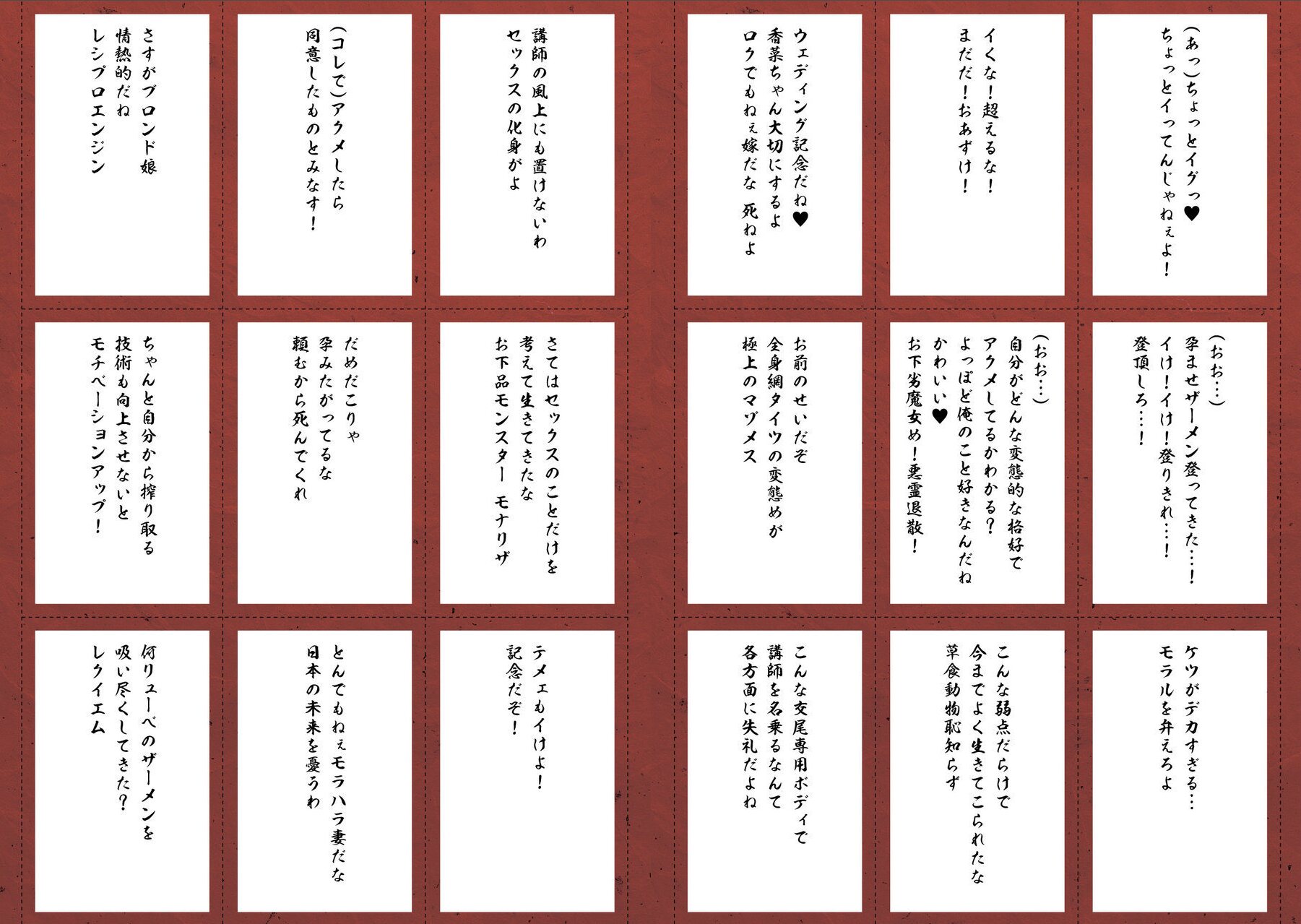 (あっ)ちょっとイグっ♥
ちょっとイってんじゃねぇよ!

イくな!超えるな!
まだだ!おあずけ!

ウェディング記念だね♥
香菜ちゃん大切にするよ
ロクでもねぇ嫁だな 死ねよ

講師の風上にも置けないわ
セックスの化身がよ

(コレで)アクメしたら
同意したものとみなす!

さすがブロンド娘
情熱的だね
レシプロエンジン

(おお…)
孕ませザーメン登ってきた…!
イけ!イけ!登りきれ…!
登頂しろ…!

(おお…)
自分がどんな変態的な格好で
アクメしてるかわかる?
よっぽど俺のこと好きなんだね
かわいい♥
お下劣魔女め!悪霊退散!

お前のせいだぞ
全身網タイツの変態めが
極上のマゾメス

さてはセックスのことだけを
考えて生きてきたな
お下品モンスター モナリザ

だめだこりゃ
孕みたがってるな
頼むから死んでくれ

ちゃんと自分から搾り取る
技術も向上させないと
モチベーションアップ!

ケツがデカすぎる…
モラルを弁えろよ

こんな弱点だらけで
今までよく生きてこられたな
草食動物恥知らず

こんな交尾専用ボディで
講師を名乗るなんて
各方面に失礼だよね

テメェもイけよ!
記念だぞ!

とんでもねぇモラハラ妻だな
日本の未来を憂うわ

何リューベのザーメンを
吸い尽くしてきた?
レクイエム